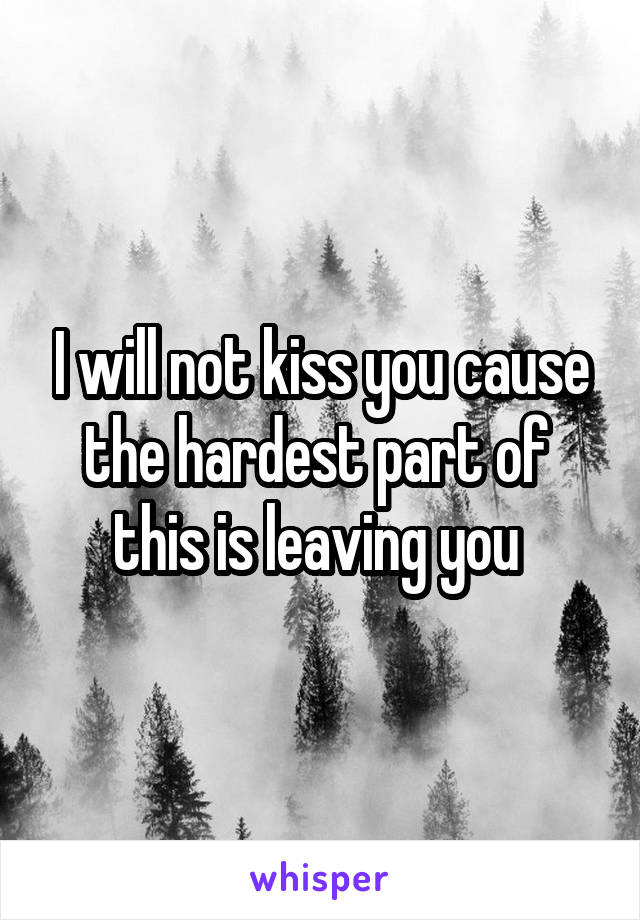 I will not kiss you cause the hardest part of this is leaving you

whisper